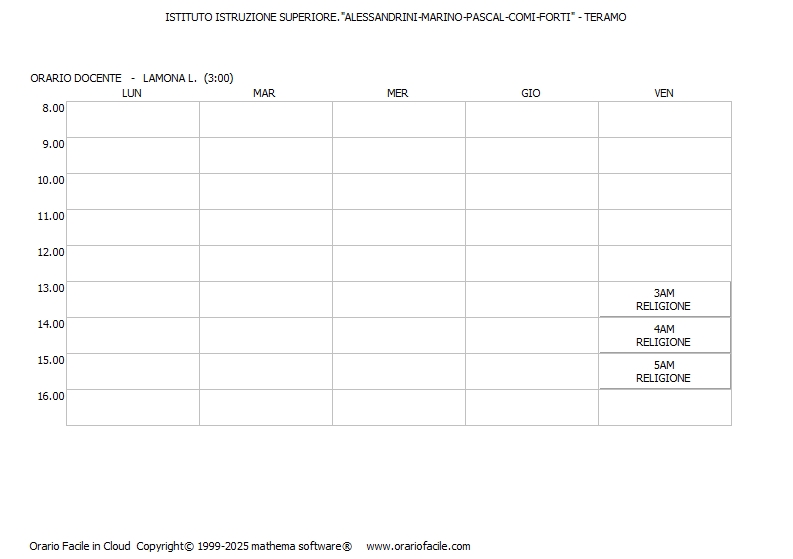 ISTITUTO ISTRUZIONE SUPERIORE."ALESSANDRINI-MARINO-PASCAL-COMI-FORTI" - TERAMO

ORARIO DOCENTE - LAMONA L. (3:00)

| | LUN | MAR | MER | GIO | VEN |
|---|---|---|---|---|---|
| 8.00 | | | | | |
| 9.00 | | | | | |
| 10.00 | | | | | |
| 11.00 | | | | | |
| 12.00 | | | | | |
| 13.00 | | | | | 3AM RELIGIONE |
| 14.00 | | | | | 4AM RELIGIONE |
| 15.00 | | | | | 5AM RELIGIONE |
| 16.00 | | | | | |

Orario Facile in Cloud Copyright© 1999-2025 mathema software® www.orariofacile.com